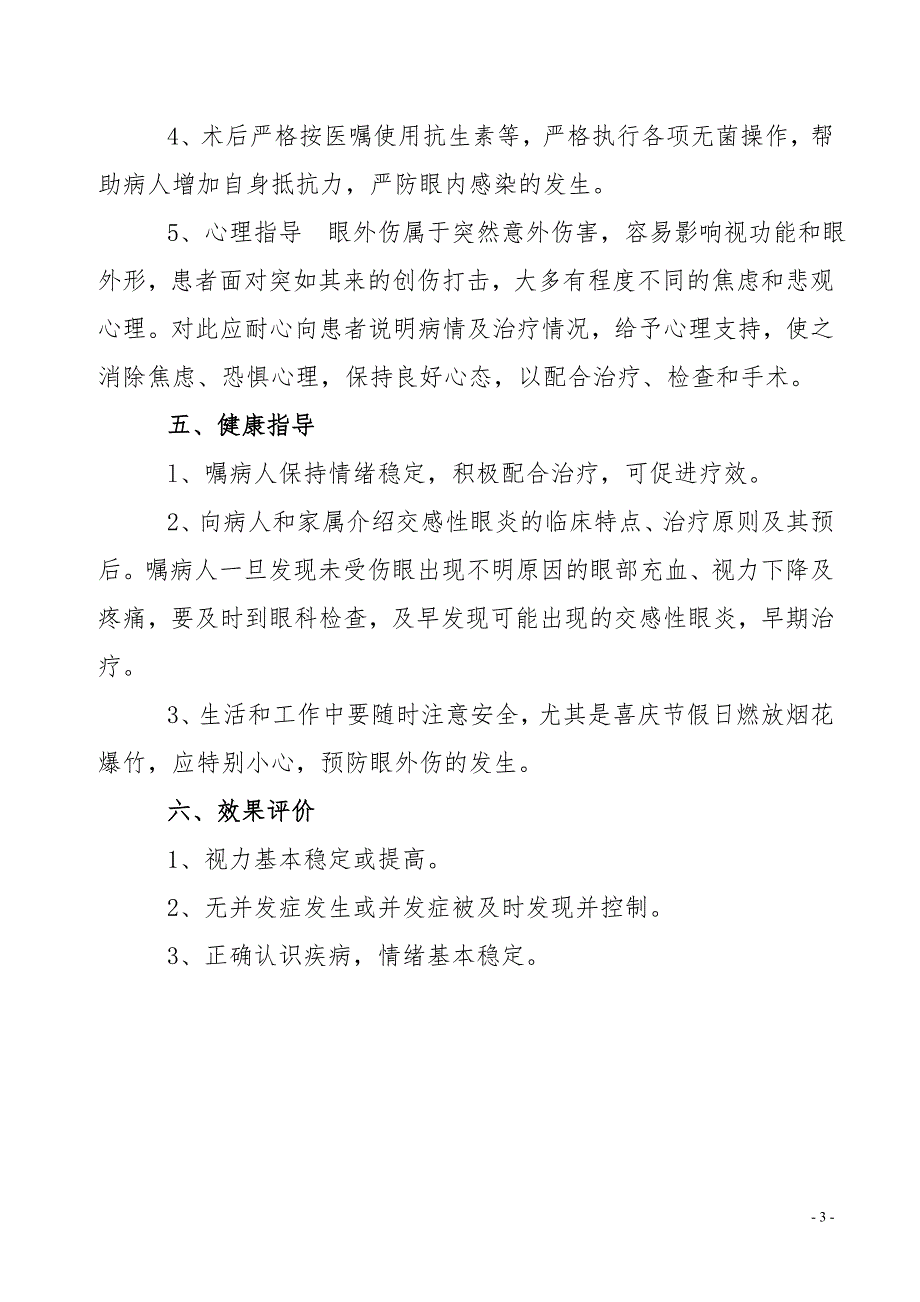 4、术后严格按医嘱使用抗生素等，严格执行各项无菌操作，帮助病人增加自身抵抗力，严防眼内感染的发生。

5、心理指导　眼外伤属于突然意外伤害，容易影响视功能和眼外形，患者面对突如其来的创伤打击，大多有程度不同的焦虑和悲观心理。对此应耐心向患者说明病情及治疗情况，给予心理支持，使之消除焦虑、恐惧心理，保持良好心态，以配合治疗、检查和手术。

五、健康指导

1、嘱病人保持情绪稳定，积极配合治疗，可促进疗效。

2、向病人和家属介绍交感性眼炎的临床特点、治疗原则及其预后。嘱病人一旦发现未受伤眼出现不明原因的眼部充血、视力下降及疼痛，要及时到眼科检查，及早发现可能出现的交感性眼炎，早期治疗。

3、生活和工作中要随时注意安全，尤其是喜庆节假日燃放烟花爆竹，应特别小心，预防眼外伤的发生。

六、效果评价

1、视力基本稳定或提高。

2、无并发症发生或并发症被及时发现并控制。

3、正确认识疾病，情绪基本稳定。

- 3 -